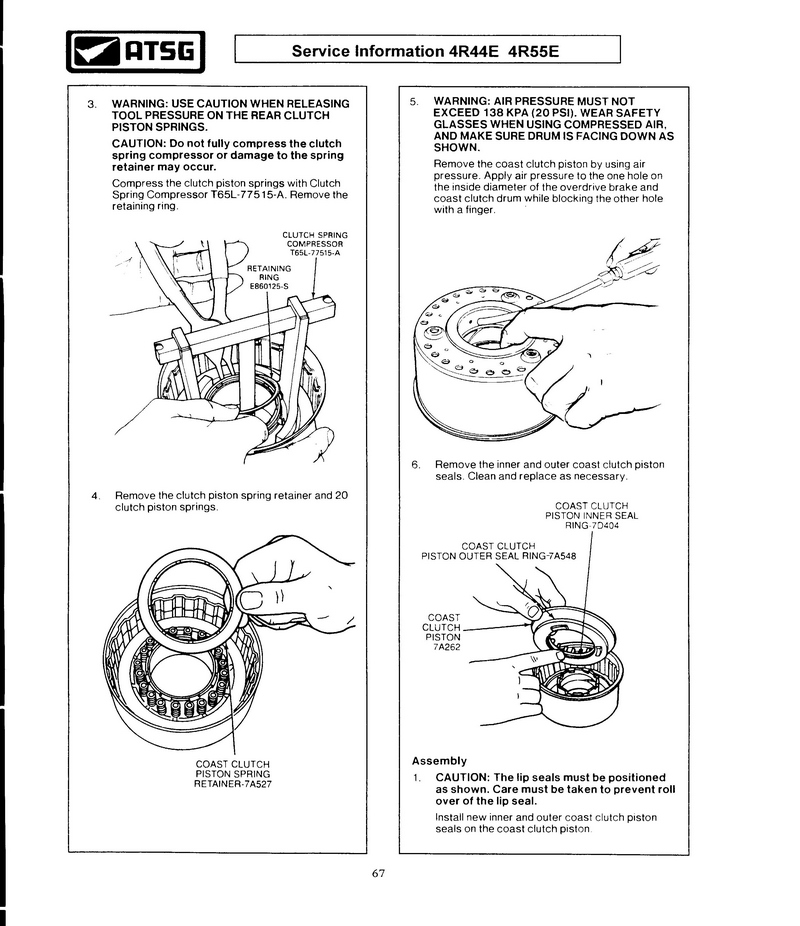 ATSG

Service Information 4R44E 4R55E

3. WARNING: USE CAUTION WHEN RELEASING TOOL PRESSURE ON THE REAR CLUTCH PISTON SPRINGS.

CAUTION: Do not fully compress the clutch spring compressor or damage to the spring retainer may occur.

Compress the clutch piston springs with Clutch Spring Compressor T65L-77515-A. Remove the retaining ring.

CLUTCH SPRING COMPRESSOR T65L-77515-A

RETAINING RING E860125-S

4. Remove the clutch piston spring retainer and 20 clutch piston springs.

COAST CLUTCH PISTON SPRING RETAINER-7A527

5. WARNING: AIR PRESSURE MUST NOT EXCEED 138 KPA (20 PSI). WEAR SAFETY GLASSES WHEN USING COMPRESSED AIR, AND MAKE SURE DRUM IS FACING DOWN AS SHOWN.

Remove the coast clutch piston by using air pressure. Apply air pressure to the one hole on the inside diameter of the overdrive brake and coast clutch drum while blocking the other hole with a finger.

6. Remove the inner and outer coast clutch piston seals. Clean and replace as necessary.

COAST CLUTCH PISTON INNER SEAL RING-7D404

COAST CLUTCH PISTON OUTER SEAL RING-7A548

COAST CLUTCH PISTON 7A262

Assembly

1. CAUTION: The lip seals must be positioned as shown. Care must be taken to prevent roll over of the lip seal.

Install new inner and outer coast clutch piston seals on the coast clutch piston.

67